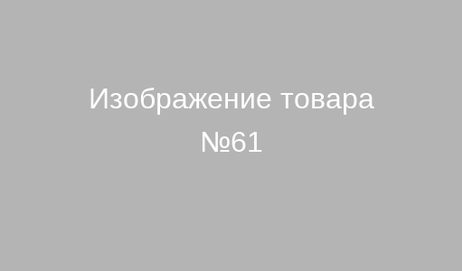 Изображение товара №61